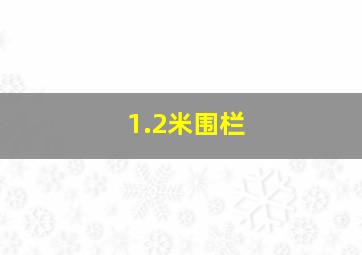 1.2米围栏